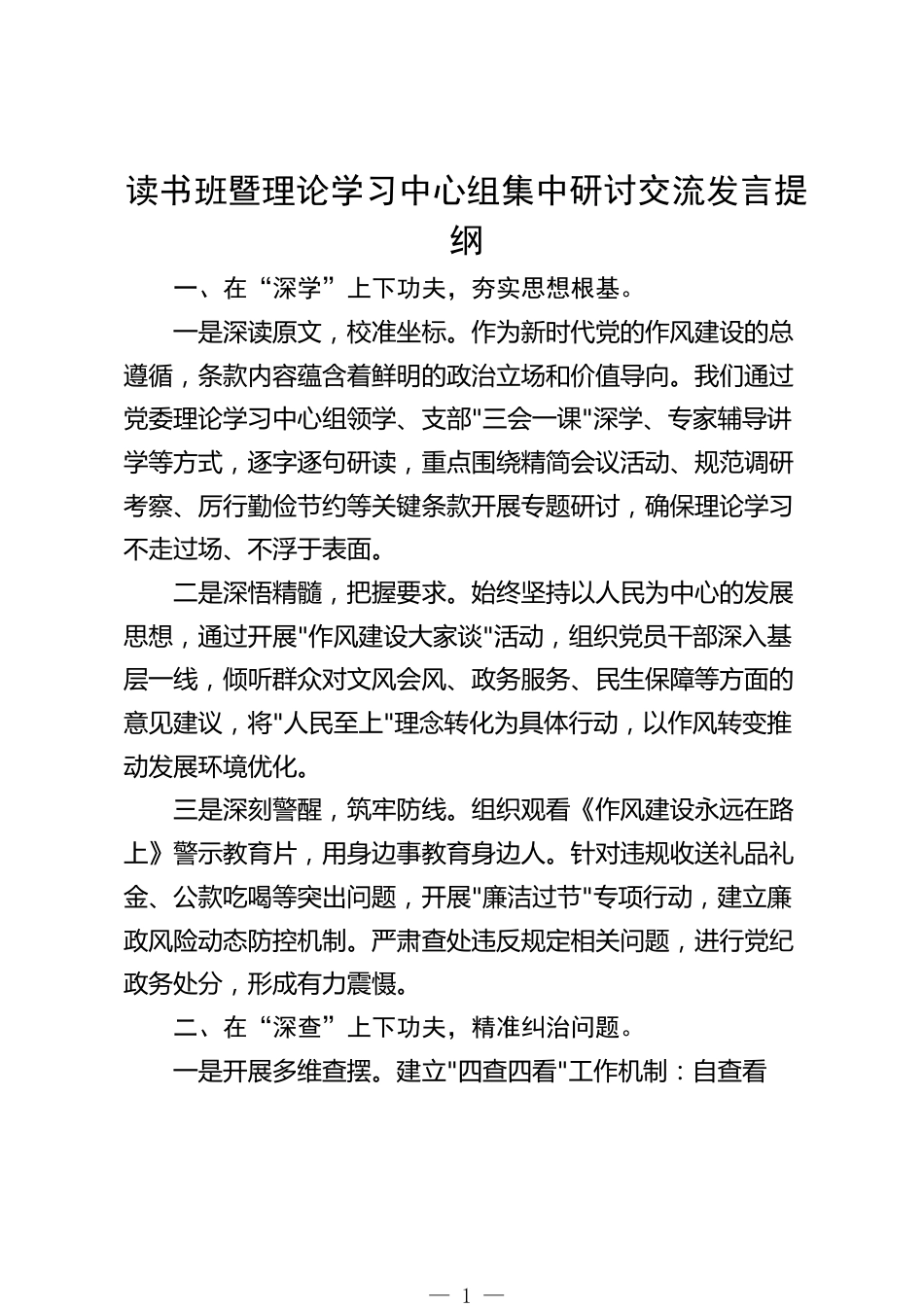 读书班暨理论学习中心组集中研讨交流发言提纲

一、在“深学”上下功夫，夯实思想根基。

一是深读原文，校准坐标。作为新时代党的作风建设的总遵循，条款内容蕴含着鲜明的政治立场和价值导向。我们通过党委理论学习中心组领学、支部"三会一课"深学、专家辅导讲学等方式，逐字逐句研读，重点围绕精简会议活动、规范调研考察、厉行勤俭节约等关键条款开展专题研讨，确保理论学习不走过场、不浮于表面。

二是深悟精髓，把握要求。始终坚持以人民为中心的发展思想，通过开展"作风建设大家谈"活动，组织党员干部深入基层一线，倾听群众对文风会风、政务服务、民生保障等方面的意见建议，将"人民至上"理念转化为具体行动，以作风转变推动发展环境优化。

三是深刻警醒，筑牢防线。组织观看《作风建设永远在路上》警示教育片，用身边事教育身边人。针对违规收送礼品礼金、公款吃喝等突出问题，开展"廉洁过节"专项行动，建立廉政风险动态防控机制。严肃查处违反规定相关问题，进行党纪政务处分，形成有力震慑。

二、在“深查”上下功夫，精准纠治问题。

一是开展多维查摆。建立"四查四看"工作机制：自查看

— 1 —